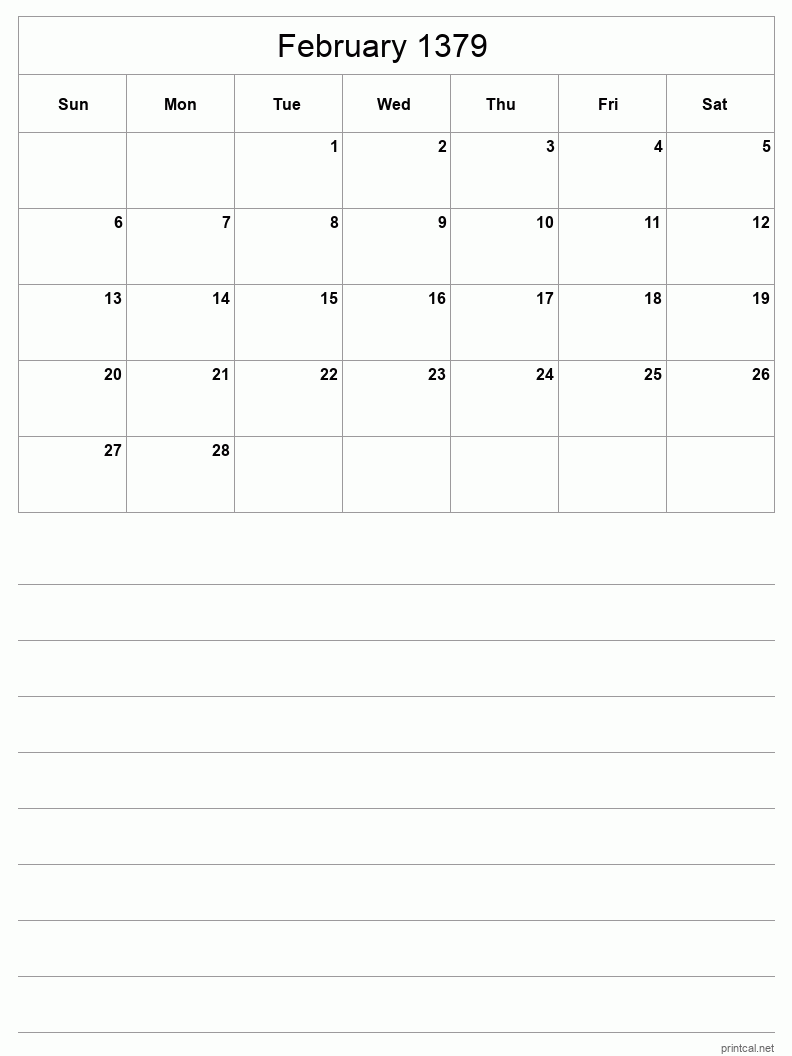 February 1379

| Sun | Mon | Tue | Wed | Thu | Fri | Sat |
|---|---|---|---|---|---|---|
| | | 1 | 2 | 3 | 4 | 5 |
| 6 | 7 | 8 | 9 | 10 | 11 | 12 |
| 13 | 14 | 15 | 16 | 17 | 18 | 19 |
| 20 | 21 | 22 | 23 | 24 | 25 | 26 |
| 27 | 28 | | | | | |

printcal.net